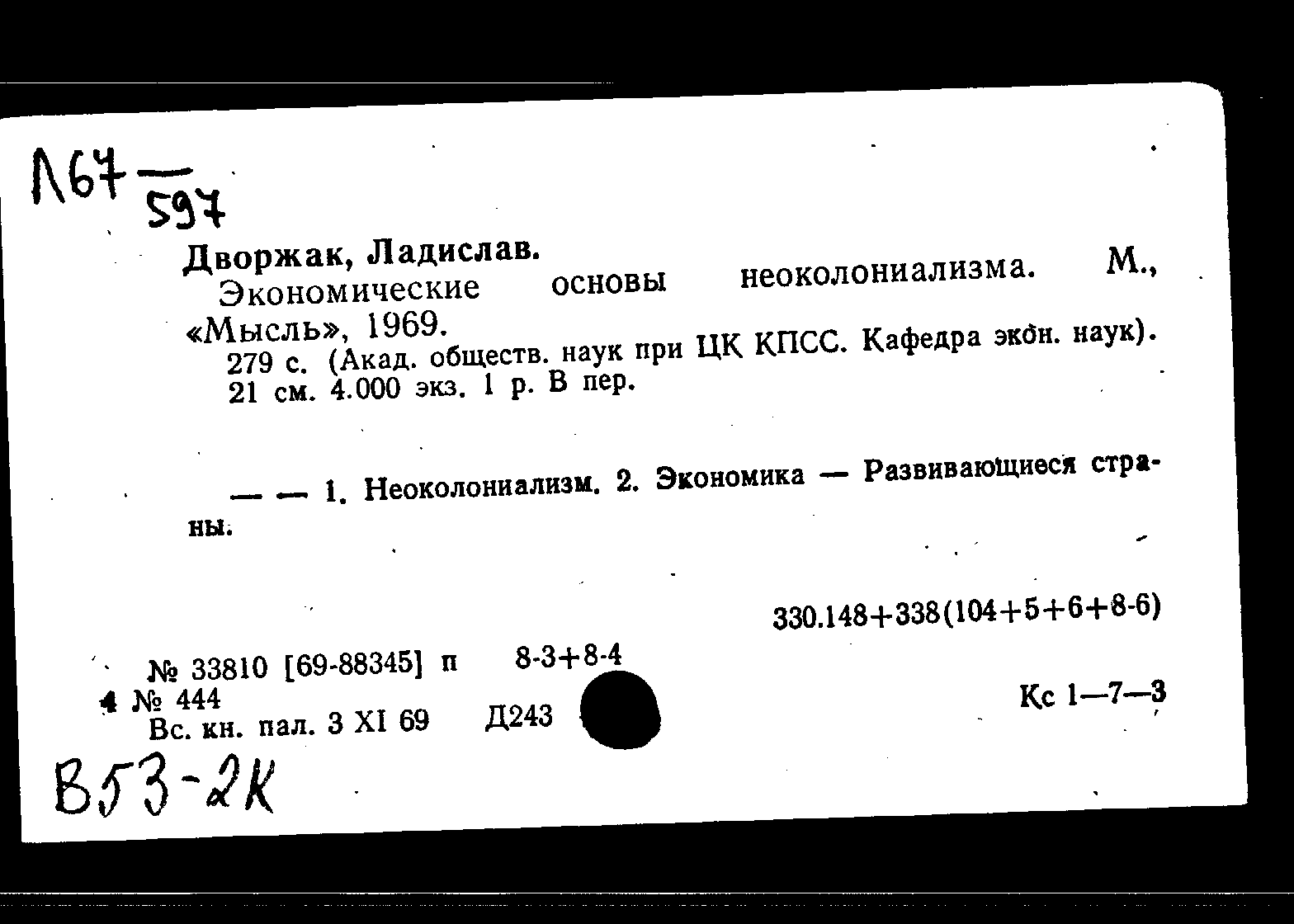 Л67 — 597

Дворжак, Ладислав.

Экономические основы неоколониализма. М., «Мысль», 1969.

279 с. (Акад. обществ. наук при ЦК КПСС. Кафедра экон. наук). 21 см. 4.000 экз. 1 р. В пер.

— — 1. Неоколониализм. 2. Экономика — Развивающиеся страны.

330.148+338(104+5+6+8-6)

№ 33810 [69-88345] п 8-3+8-4

4 № 444

Вс. кн. пал. 3 XI 69 Д243

Кс 1—7—3

В53-2К